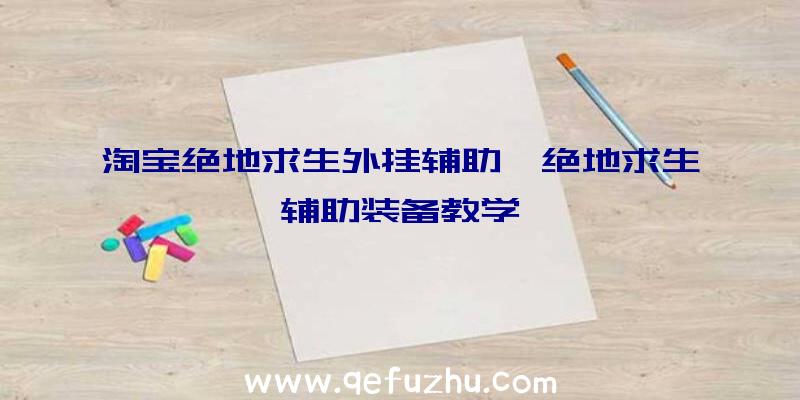 淘宝绝地求生外挂辅助、绝地求生辅助装备教学

www.qefuzhu.com